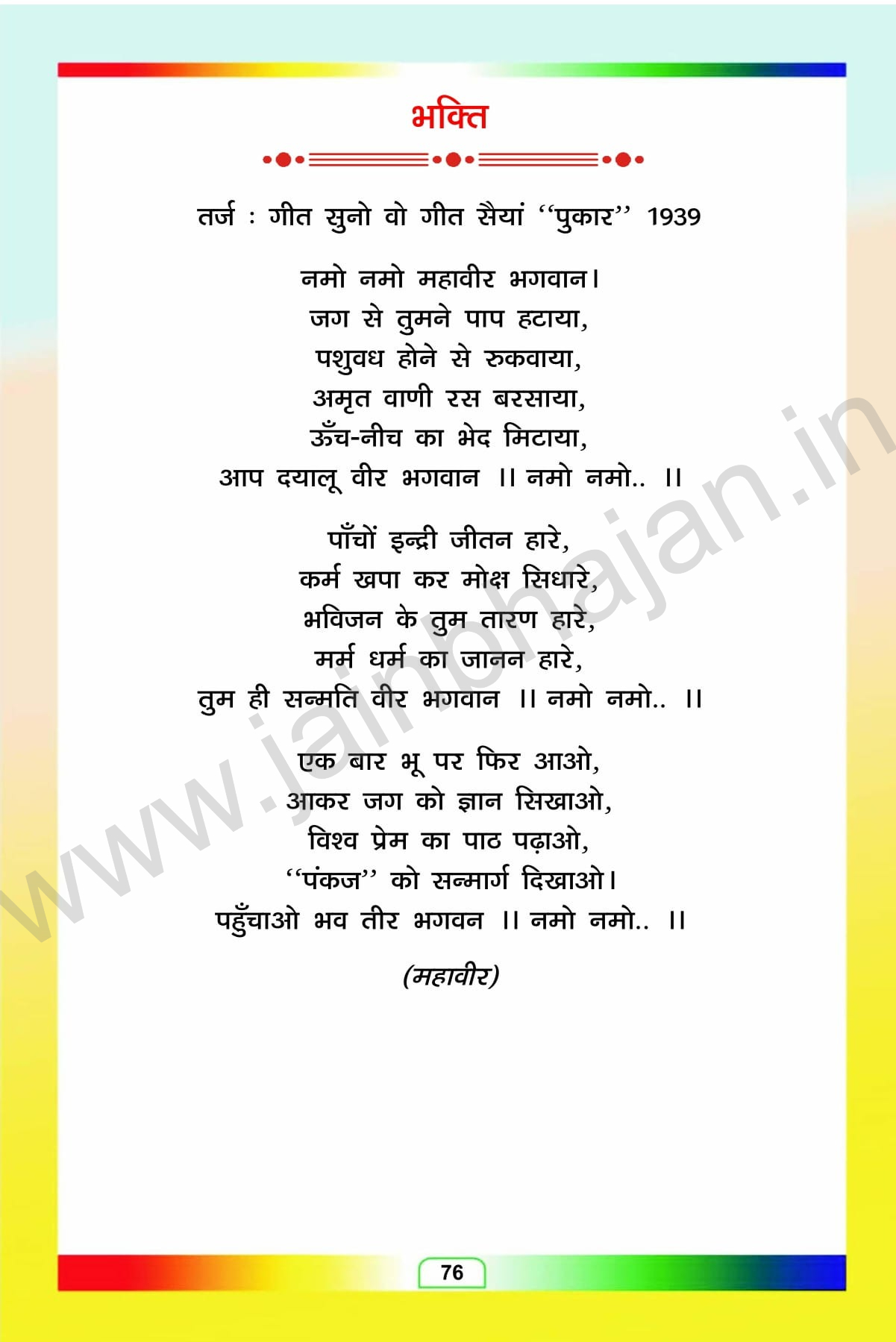 भक्ति

तर्ज : गीत सुनो वो गीत सैयां "पुकार" 1939

नमो नमो महावीर भगवान।
जग से तुमने पाप हटाया,
पशुवध होने से रुकवाया,
अमृत वाणी रस बरसाया,
ऊँच-नीच का भेद मिटाया,
आप दयालू वीर भगवान ।। नमो नमो.. ।।

पाँचों इन्द्री जीतन हारे,
कर्म खपा कर मोक्ष सिधारे,
भविजन के तुम तारण हारे,
मर्म धर्म का जानन हारे,
तुम ही सन्मति वीर भगवान ।। नमो नमो.. ।।

एक बार भू पर फिर आओ,
आकर जग को ज्ञान सिखाओ,
विश्व प्रेम का पाठ पढ़ाओ,
"पंकज" को सन्मार्ग दिखाओ।
पहुँचाओ भव तीर भगवन ।। नमो नमो.. ।।

(महावीर)

76

www.jainbhajan.in